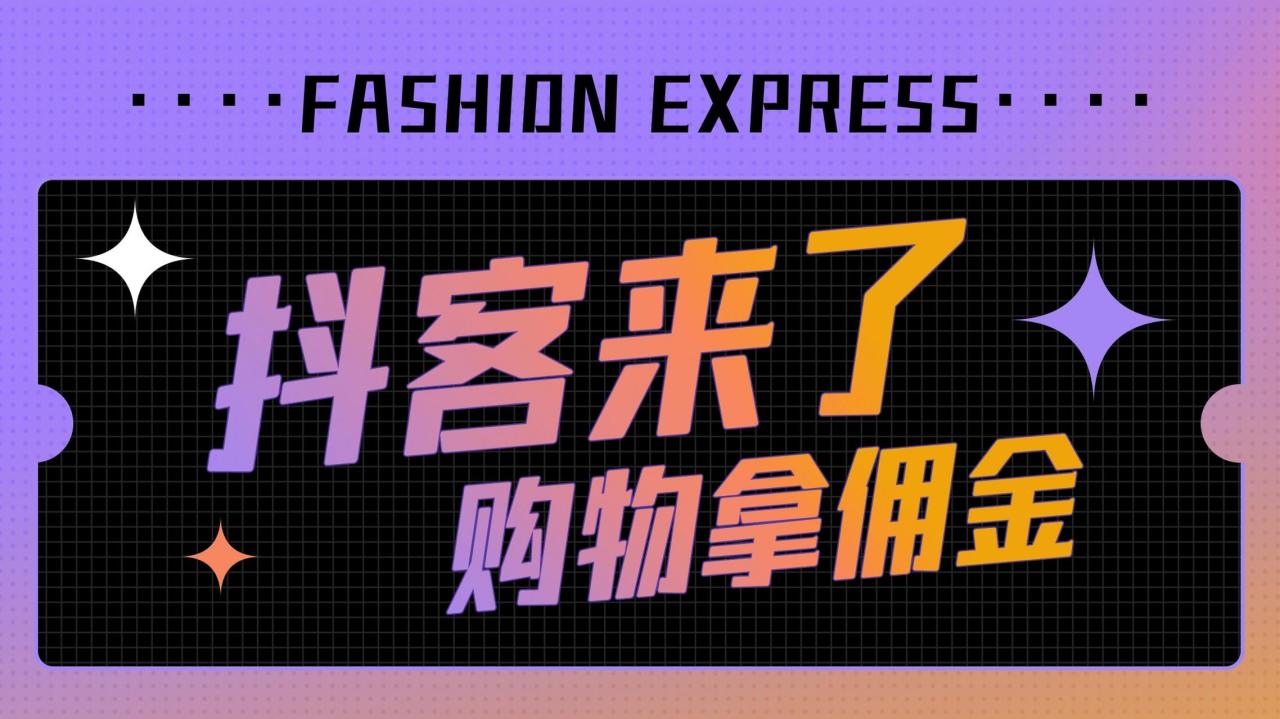 FASHION EXPRESS

抖客来了

购物拿佣金